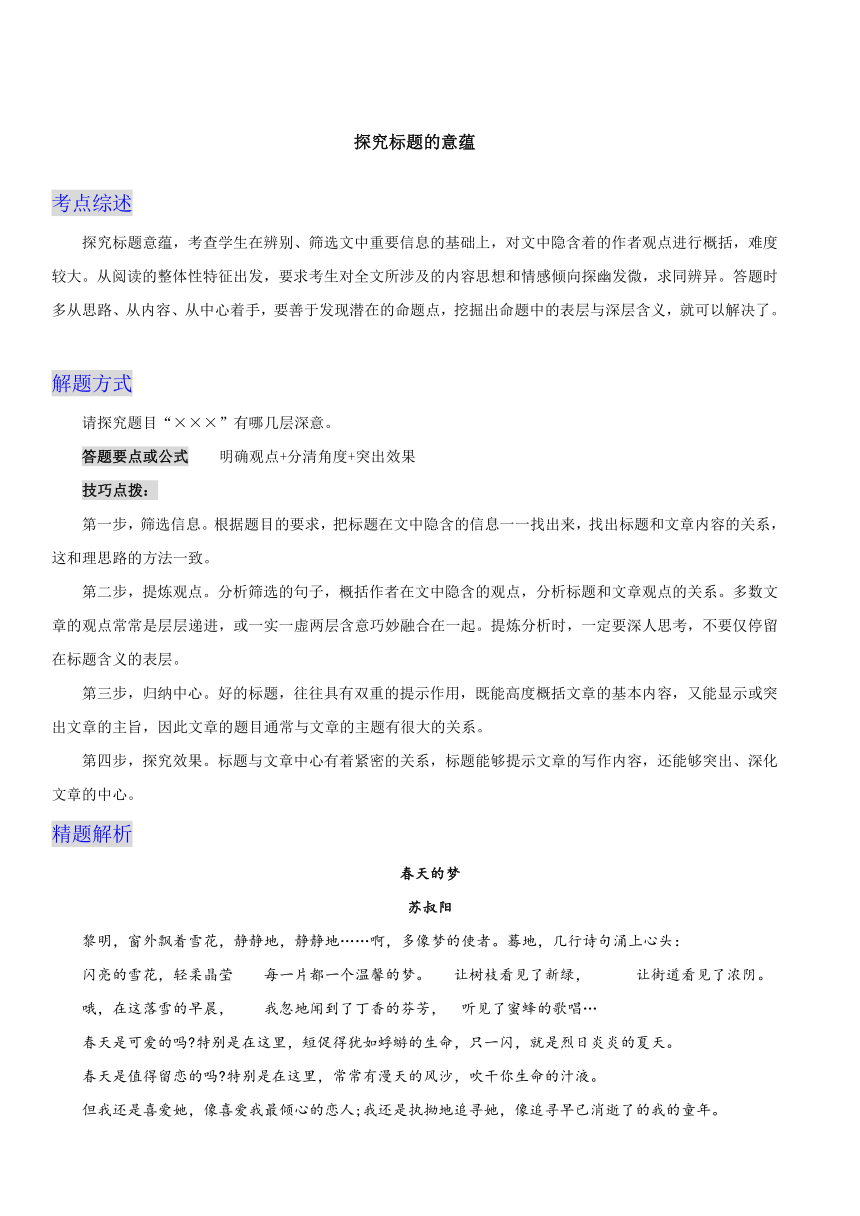 探究标题的意蕴

考点综述

探究标题意蕴，考查学生在辨别、筛选文中重要信息的基础上，对文中隐含着的作者观点进行概括，难度较大。从阅读的整体性特征出发，要求考生对全文所涉及的内容思想和情感倾向探幽发微，求同辨异。答题时多从思路、从内容、从中心着手，要善于发现潜在的命题点，挖掘出命题中的表层与深层含义，就可以解决了。

解题方式

请探究题目“×××”有哪几层深意。

答题要点或公式　明确观点+分清角度+突出效果

技巧点拨：

第一步，筛选信息。根据题目的要求，把标题在文中隐含的信息一一找出来，找出标题和文章内容的关系，这和理思路的方法一致。

第二步，提炼观点。分析筛选的句子，概括作者在文中隐含的观点，分析标题和文章观点的关系。多数文章的观点常常是层层递进，或一实一虚两层含意巧妙融合在一起。提炼分析时，一定要深人思考，不要仅停留在标题含义的表层。

第三步，归纳中心。好的标题，往往具有双重的提示作用，既能高度概括文章的基本内容，又能显示或突出文章的主旨，因此文章的题目通常与文章的主题有很大的关系。

第四步，探究效果。标题与文章中心有着紧密的关系，标题能够提示文章的写作内容，还能够突出、深化文章的中心。

精题解析

春天的梦

苏叔阳

黎明，窗外飘着雪花，静静地，静静地……啊，多像梦的使者。蓦地，几行诗句涌上心头：

闪亮的雪花，轻柔晶莹　每一片都一个温馨的梦。　让树枝看见了新绿，　让街道看见了浓阴。

哦，在这落雪的早晨，　我忽地闻到了丁香的芬芳，　听见了蜜蜂的歌唱…

春天是可爱的吗?特别是在这里，短促得犹如蜉蝣的生命，只一闪，就是烈日炎炎的夏天。

春天是值得留恋的吗?特别是在这里，常常有漫天的风沙，吹干你生命的汁液。

但我还是喜爱她，像喜爱我最倾心的恋人;我还是执拗地追寻她，像追寻早已消逝了的我的童年。